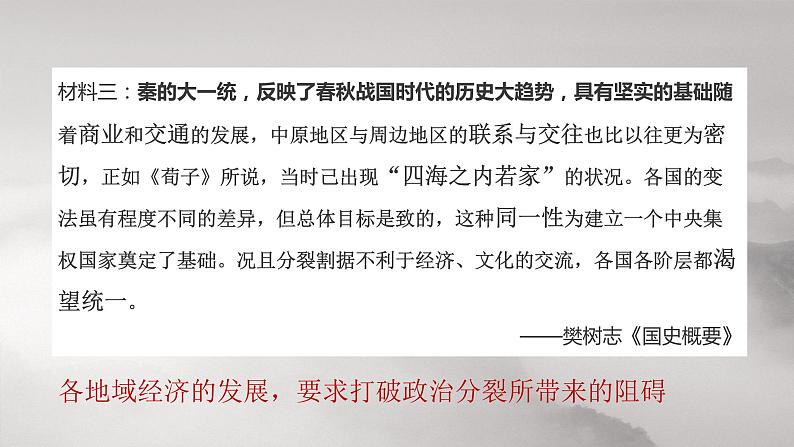 材料三：秦的大一统，反映了春秋战国时代的历史大趋势，具有坚实的基础随着商业和交通的发展，中原地区与周边地区的联系与交往也比以往更为密切，正如《荀子》所说，当时己出现“四海之内若家”的状况。各国的变法虽有程度不同的差异，但总体目标是致的，这种同一性为建立一个中央集权国家奠定了基础。况且分裂割据不利于经济、文化的交流，各国各阶层都渴望统一。

——樊树志《国史概要》

各地域经济的发展，要求打破政治分裂所带来的阻碍